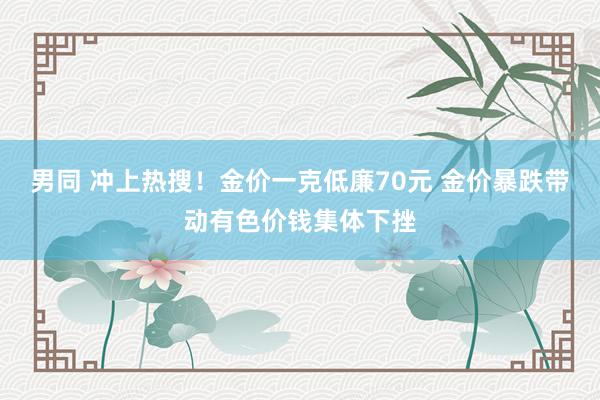 男同 冲上热搜！金价一克低廉70元 金价暴跌带动有色价钱集体下挫